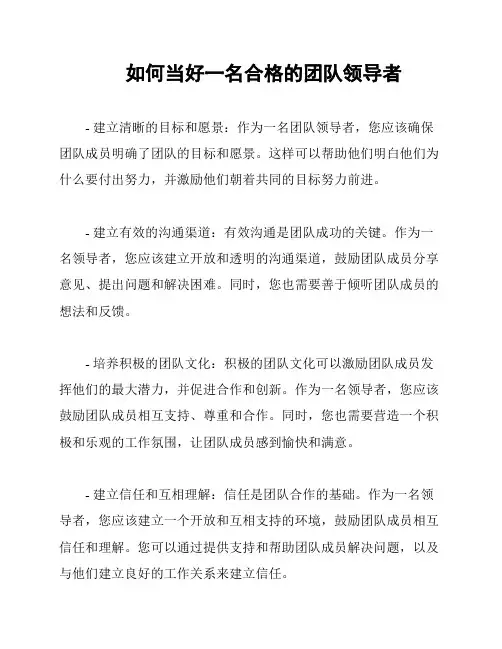 如何当好一名合格的团队领导者

- 建立清晰的目标和愿景：作为一名团队领导者，您应该确保团队成员明确了团队的目标和愿景。这样可以帮助他们明白他们为什么要付出努力，并激励他们朝着共同的目标努力前进。

- 建立有效的沟通渠道：有效沟通是团队成功的关键。作为一名领导者，您应该建立开放和透明的沟通渠道，鼓励团队成员分享意见、提出问题和解决困难。同时，您也需要善于倾听团队成员的想法和反馈。

- 培养积极的团队文化：积极的团队文化可以激励团队成员发挥他们的最大潜力，并促进合作和创新。作为一名领导者，您应该鼓励团队成员相互支持、尊重和合作。同时，您也需要营造一个积极和乐观的工作氛围，让团队成员感到愉快和满意。

- 建立信任和互相理解：信任是团队合作的基础。作为一名领导者，您应该建立一个开放和互相支持的环境，鼓励团队成员相互信任和理解。您可以通过提供支持和帮助团队成员解决问题，以及与他们建立良好的工作关系来建立信任。